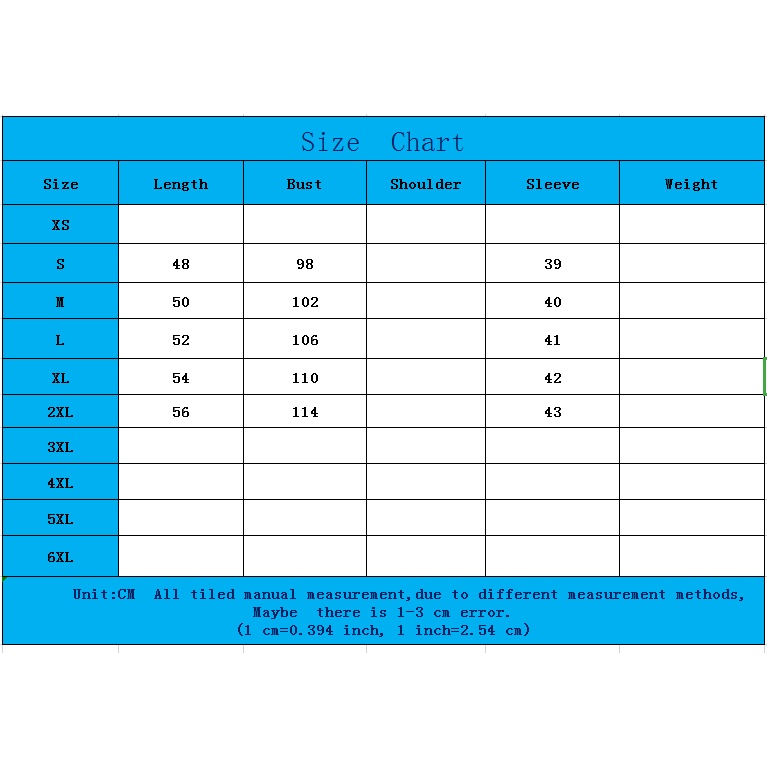 Size Chart

| Size | Length | Bust | Shoulder | Sleeve | Weight |
|---|---|---|---|---|---|
| XS | | | | | |
| S | 48 | 98 | | 39 | |
| M | 50 | 102 | | 40 | |
| L | 52 | 106 | | 41 | |
| XL | 54 | 110 | | 42 | |
| 2XL | 56 | 114 | | 43 | |
| 3XL | | | | | |
| 4XL | | | | | |
| 5XL | | | | | |
| 6XL | | | | | |

Unit:CM All tiled manual measurement,due to different measurement methods, Maybe there is 1-3 cm error. (1 cm=0.394 inch, 1 inch=2.54 cm)